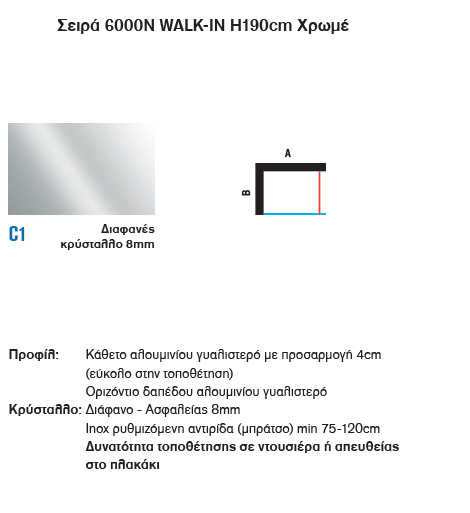 Σειρά 6000N WALK-IN H190cm Χρωμέ

A

B

C1

Διαφανές κρύσταλλο 8mm

Προφίλ: Κάθετο αλουμινίου γυαλιστερό με προσαρμογή 4cm (εύκολο στην τοποθέτηση)
Οριζόντιο δαπέδου αλουμινίου γυαλιστερό
Κρύσταλλο: Διάφανο - Ασφαλείας 8mm
Inox ρυθμιζόμενη αντιρίδα (μπράτσο) min 75-120cm
Δυνατότητα τοποθέτησης σε ντουσιέρα ή απευθείας στο πλακάκι